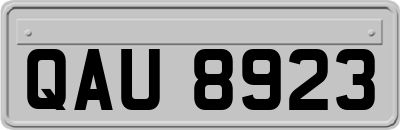 QAU 8923